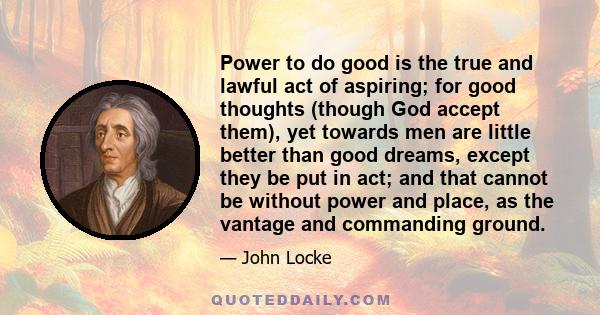 Power to do good is the true and lawful act of aspiring; for good thoughts (though God accept them), yet towards men are little better than good dreams, except they be put in act; and that cannot be without power and place, as the vantage and commanding ground.

— John Locke

QUOTEDDAILY.COM